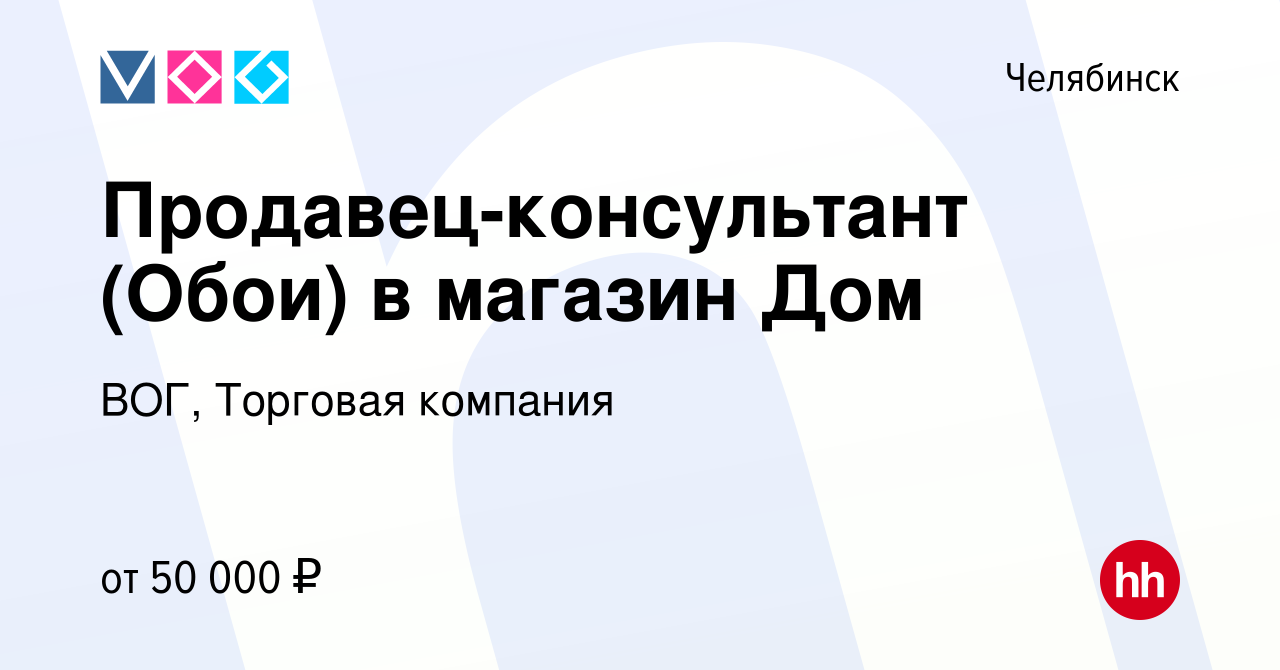 Челябинск

Продавец-консультант (Обои) в магазин Дом

ВОГ, Торговая компания

от 50 000 ₽

hh